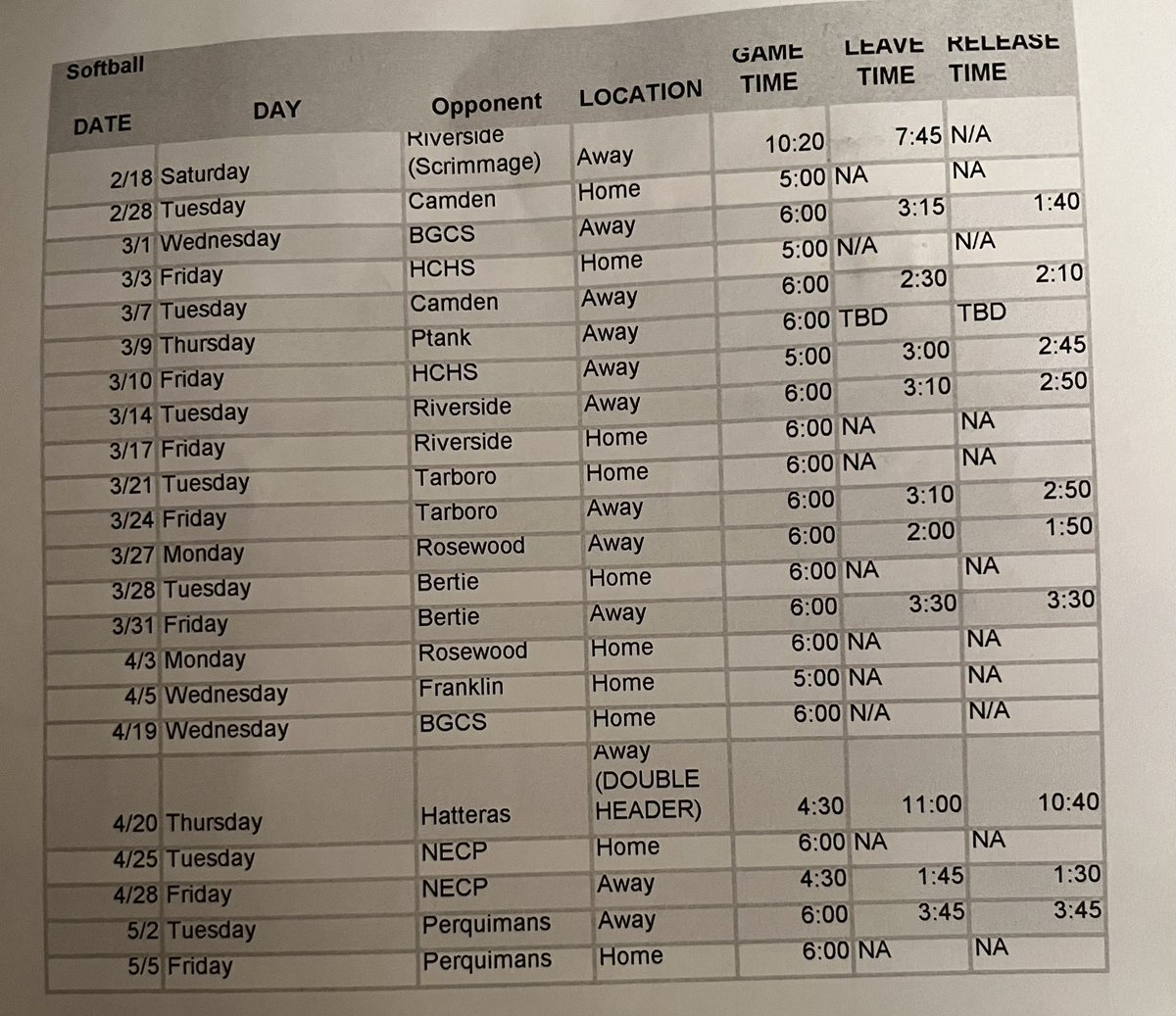 Softball

| DATE | DAY | Opponent | LOCATION | GAME TIME | LEAVE TIME | RELEASE TIME |
|---|---|---|---|---|---|---|
| 2/18 | Saturday | Riverside (Scrimmage) | Away | 10:20 | 7:45 | N/A |
| 2/28 | Tuesday | Camden | Home | 5:00 | NA | NA |
| 3/1 | Wednesday | BGCS | Away | 6:00 | 3:15 | 1:40 |
| 3/3 | Friday | HCHS | Home | 5:00 | N/A | N/A |
| 3/7 | Tuesday | Camden | Away | 6:00 | 2:30 | 2:10 |
| 3/9 | Thursday | Ptank | Away | 6:00 | TBD | TBD |
| 3/10 | Friday | HCHS | Away | 5:00 | 3:00 | 2:45 |
| 3/14 | Tuesday | Riverside | Away | 6:00 | 3:10 | 2:50 |
| 3/17 | Friday | Riverside | Home | 6:00 | NA | NA |
| 3/21 | Tuesday | Tarboro | Home | 6:00 | NA | NA |
| 3/24 | Friday | Tarboro | Away | 6:00 | 3:10 | 2:50 |
| 3/27 | Monday | Rosewood | Away | 6:00 | 2:00 | 1:50 |
| 3/28 | Tuesday | Bertie | Home | 6:00 | NA | NA |
| 3/31 | Friday | Bertie | Away | 6:00 | 3:30 | 3:30 |
| 4/3 | Monday | Rosewood | Home | 6:00 | NA | NA |
| 4/5 | Wednesday | Franklin | Home | 5:00 | NA | NA |
| 4/19 | Wednesday | BGCS | Home | 6:00 | N/A | N/A |
| 4/20 | Thursday | Hatteras | Away (DOUBLE HEADER) | 4:30 | 11:00 | 10:40 |
| 4/25 | Tuesday | NECP | Home | 6:00 | NA | NA |
| 4/28 | Friday | NECP | Away | 4:30 | 1:45 | 1:30 |
| 5/2 | Tuesday | Perquimans | Away | 6:00 | 3:45 | 3:45 |
| 5/5 | Friday | Perquimans | Home | 6:00 | NA | NA |